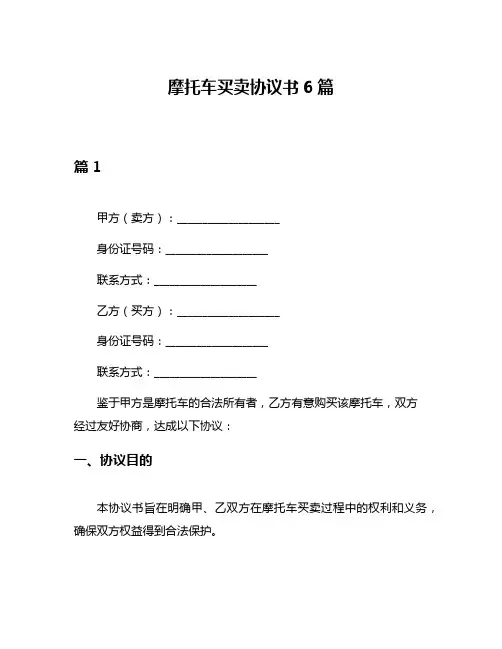 摩托车买卖协议书 6 篇

篇 1

甲方（卖方）：__________________

身份证号码：__________________

联系方式：__________________

乙方（买方）：__________________

身份证号码：__________________

联系方式：__________________

鉴于甲方是摩托车的合法所有者，乙方有意购买该摩托车，双方经过友好协商，达成以下协议：

一、协议目的

本协议书旨在明确甲、乙双方在摩托车买卖过程中的权利和义务，确保双方权益得到合法保护。